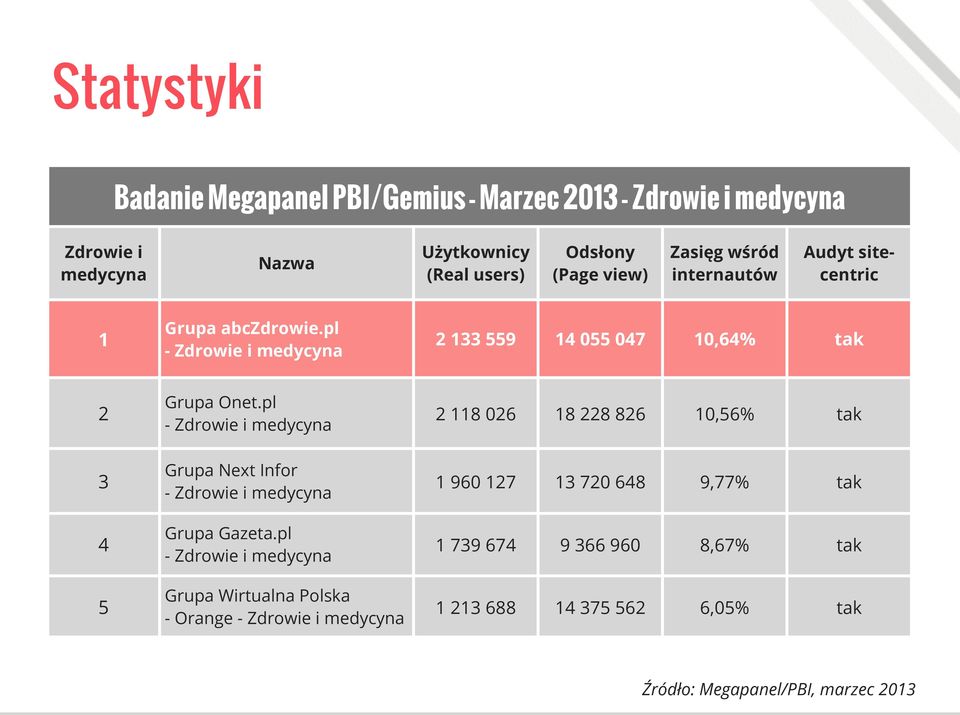 Statystyki

Badanie Megapanel PBI/Gemius - Marzec 2013 - Zdrowie i medycyna

| Zdrowie i medycyna | Nazwa | Użytkownicy (Real users) | Odsłony (Page view) | Zasięg wśród internautów | Audyt site-centric |
|---|---|---|---|---|---|
| 1 | Grupa abcZdrowie.pl - Zdrowie i medycyna | 2 133 559 | 14 055 047 | 10,64% | tak |
| 2 | Grupa Onet.pl - Zdrowie i medycyna | 2 118 026 | 18 228 826 | 10,56% | tak |
| 3 | Grupa Next Infor - Zdrowie i medycyna | 1 960 127 | 13 720 648 | 9,77% | tak |
| 4 | Grupa Gazeta.pl - Zdrowie i medycyna | 1 739 674 | 9 366 960 | 8,67% | tak |
| 5 | Grupa Wirtualna Polska - Orange - Zdrowie i medycyna | 1 213 688 | 14 375 562 | 6,05% | tak |

Źródło: Megapanel/PBI, marzec 2013